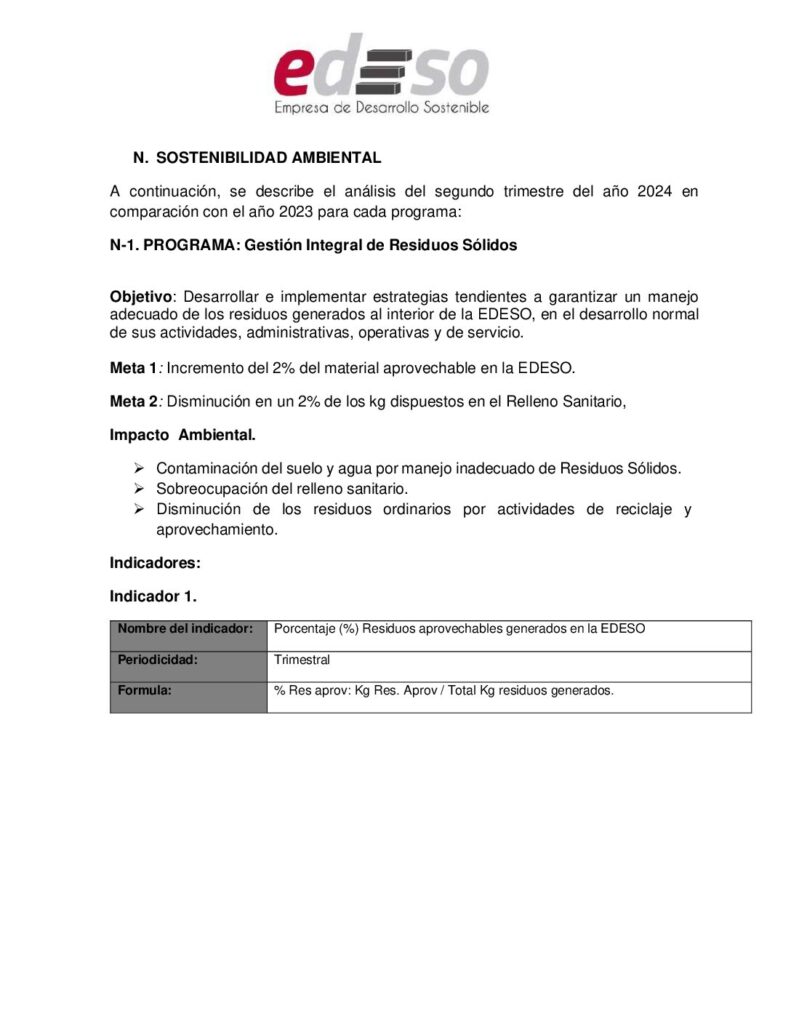 edeso
Empresa de Desarrollo Sostenible

N. SOSTENIBILIDAD AMBIENTAL

A continuación, se describe el análisis del segundo trimestre del año 2024 en comparación con el año 2023 para cada programa:

N-1. PROGRAMA: Gestión Integral de Residuos Sólidos

Objetivo: Desarrollar e implementar estrategias tendientes a garantizar un manejo adecuado de los residuos generados al interior de la EDESO, en el desarrollo normal de sus actividades, administrativas, operativas y de servicio.

Meta 1: Incremento del 2% del material aprovechable en la EDESO.

Meta 2: Disminución en un 2% de los kg dispuestos en el Relleno Sanitario,

Impacto Ambiental.

➢ Contaminación del suelo y agua por manejo inadecuado de Residuos Sólidos.
➢ Sobreocupación del relleno sanitario.
➢ Disminución de los residuos ordinarios por actividades de reciclaje y aprovechamiento.

Indicadores:

Indicador 1.

| Nombre del indicador: | Porcentaje (%) Residuos aprovechables generados en la EDESO |
|---|---|
| Periodicidad: | Trimestral |
| Formula: | % Res aprov: Kg Res. Aprov / Total Kg residuos generados. |